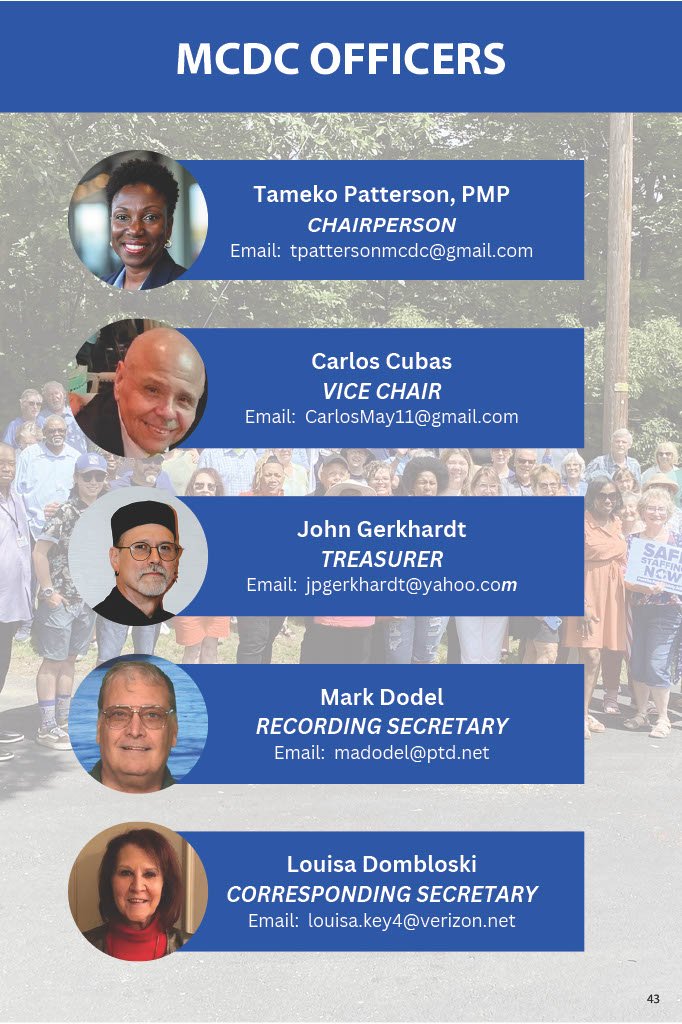 MCDC OFFICERS

Tameko Patterson, PMP
CHAIRPERSON
Email: tpattersonmcdc@gmail.com

Carlos Cubas
VICE CHAIR
Email: CarlosMay11@gmail.com

John Gerkhardt
TREASURER
Email: jpgerkhardt@yahoo.com

Mark Dodel
RECORDING SECRETARY
Email: madodel@ptd.net

Louisa Dombloski
CORRESPONDING SECRETARY
Email: louisa.key4@verizon.net

43